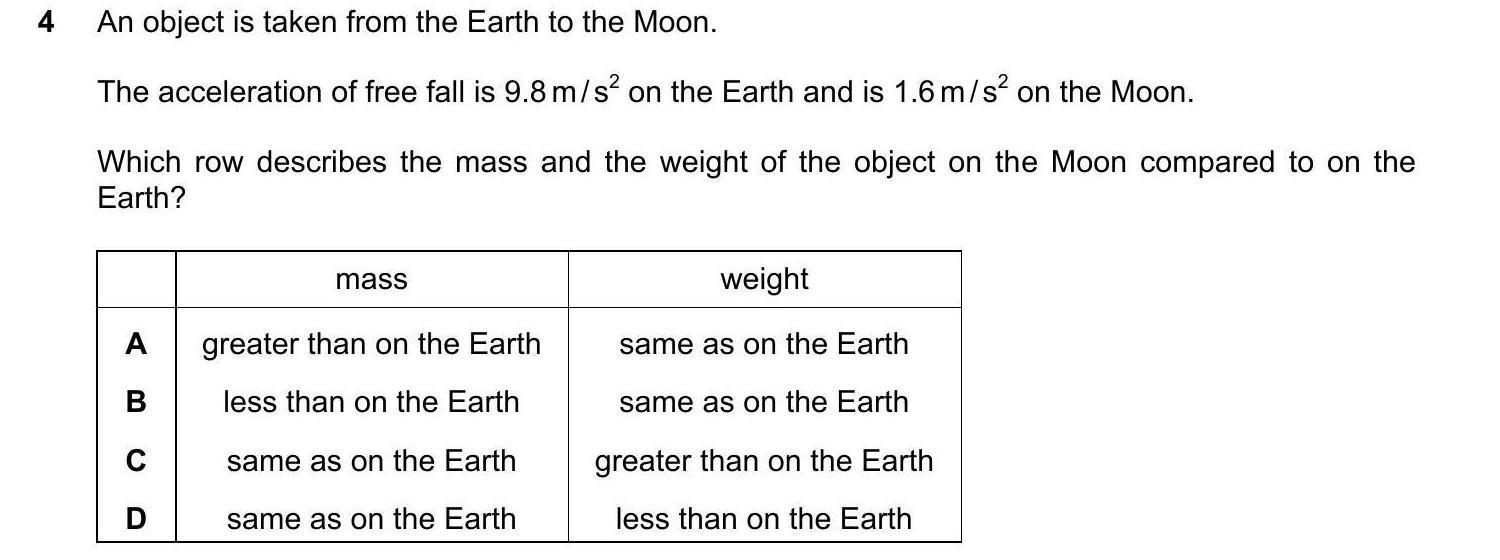 4 An object is taken from the Earth to the Moon.

The acceleration of free fall is 9.8 $m/s^2$ on the Earth and is 1.6 $m/s^2$ on the Moon.

Which row describes the mass and the weight of the object on the Moon compared to on the Earth?

| | mass | weight |
|---|---|---|
| A | greater than on the Earth | same as on the Earth |
| B | less than on the Earth | same as on the Earth |
| C | same as on the Earth | greater than on the Earth |
| D | same as on the Earth | less than on the Earth |